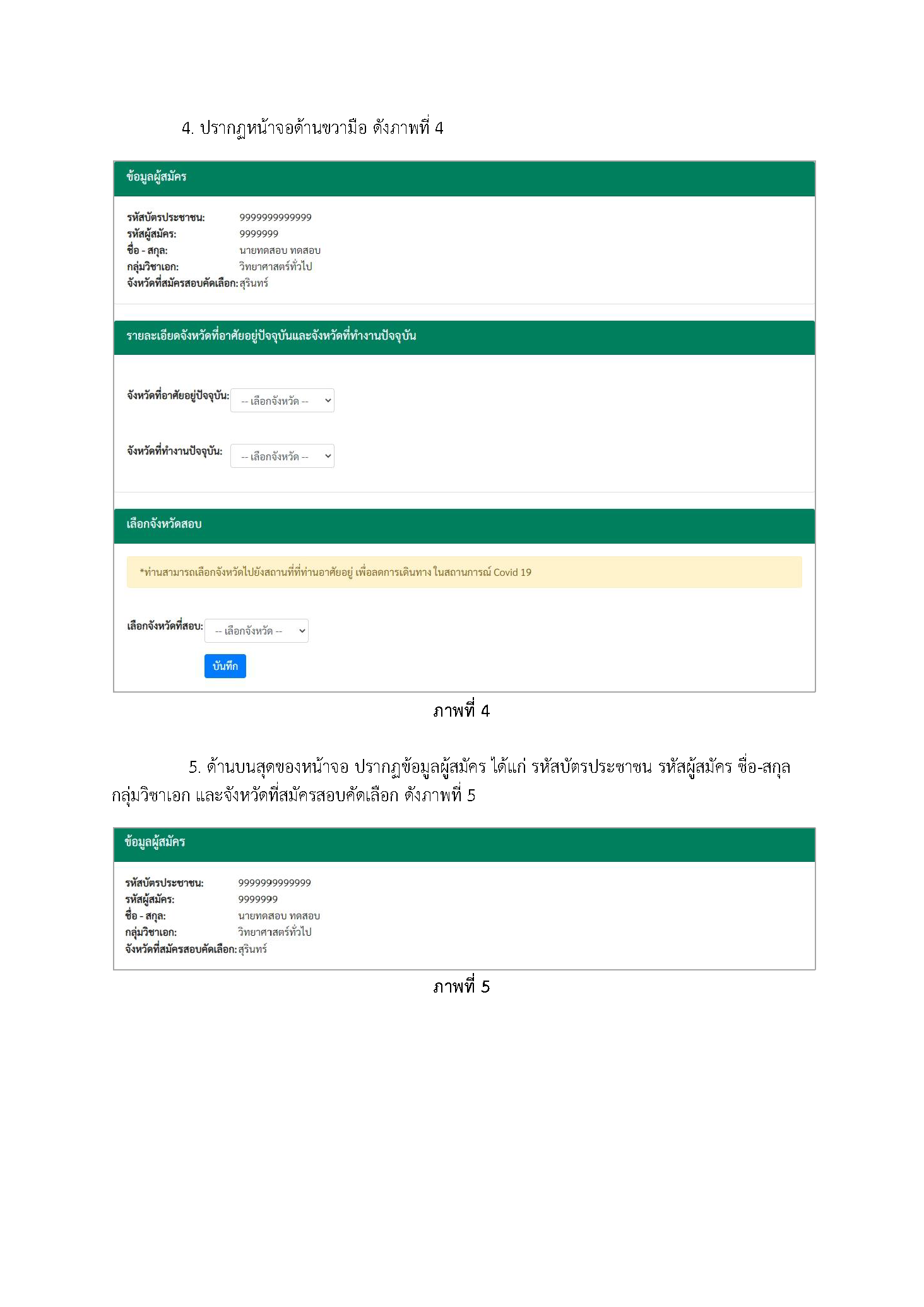 4. ปรากฏหน้าจอด้านขวามือ ดังภาพที่ 4

ข้อมูลผู้สมัคร

รหัสบัตรประชาชน: 9999999999999
รหัสผู้สมัคร: 9999999
ชื่อ - สกุล: นายทดสอบ ทดสอบ
กลุ่มวิชาเอก: วิทยาศาสตร์ทั่วไป
จังหวัดที่สมัครสอบคัดเลือก: สุรินทร์

รายละเอียดจังหวัดที่อาศัยอยู่ปัจจุบันและจังหวัดที่ทำงานปัจจุบัน

จังหวัดที่อาศัยอยู่ปัจจุบัน: -- เลือกจังหวัด --

จังหวัดที่ทำงานปัจจุบัน: -- เลือกจังหวัด --

เลือกจังหวัดสอบ

*ท่านสามารถเลือกจังหวัดไปยังสถานที่ที่ท่านอาศัยอยู่ เพื่อลดการเดินทาง ในสถานการณ์ Covid 19

เลือกจังหวัดที่สอบ: -- เลือกจังหวัด --

บันทึก

ภาพที่ 4

5. ด้านบนสุดของหน้าจอ ปรากฏข้อมูลผู้สมัคร ได้แก่ รหัสบัตรประชาชน รหัสผู้สมัคร ชื่อ-สกุล กลุ่มวิชาเอก และจังหวัดที่สมัครสอบคัดเลือก ดังภาพที่ 5

ข้อมูลผู้สมัคร

รหัสบัตรประชาชน: 9999999999999
รหัสผู้สมัคร: 9999999
ชื่อ - สกุล: นายทดสอบ ทดสอบ
กลุ่มวิชาเอก: วิทยาศาสตร์ทั่วไป
จังหวัดที่สมัครสอบคัดเลือก: สุรินทร์

ภาพที่ 5